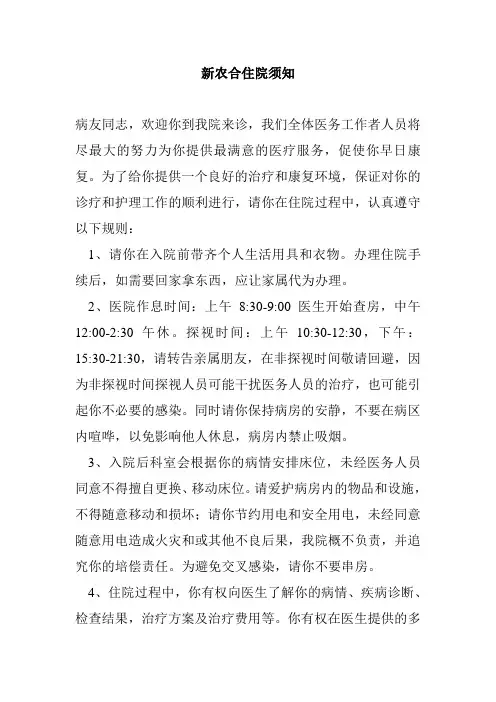 新农合住院须知

病友同志，欢迎你到我院来诊，我们全体医务工作者人员将尽最大的努力为你提供最满意的医疗服务，促使你早日康复。为了给你提供一个良好的治疗和康复环境，保证对你的诊疗和护理工作的顺利进行，请你在住院过程中，认真遵守以下规则：

1、请你在入院前带齐个人生活用具和衣物。办理住院手续后，如需要回家拿东西，应让家属代为办理。

2、医院作息时间：上午 8:30-9:00 医生开始查房，中午 12:00-2:30 午休。探视时间：上午 10:30-12:30，下午：15:30-21:30，请转告亲属朋友，在非探视时间敬请回避，因为非探视时间探视人员可能干扰医务人员的治疗，也可能引起你不必要的感染。同时请你保持病房的安静，不要在病区内喧哗，以免影响他人休息，病房内禁止吸烟。

3、入院后科室会根据你的病情安排床位，未经医务人员同意不得擅自更换、移动床位。请爱护病房内的物品和设施，不得随意移动和损坏；请你节约用电和安全用电，未经同意随意用电造成火灾和或其他不良后果，我院概不负责，并追究你的培偿责任。为避免交叉感染，请你不要串房。

4、住院过程中，你有权向医生了解你的病情、疾病诊断、检查结果，治疗方案及治疗费用等。你有权在医生提供的多